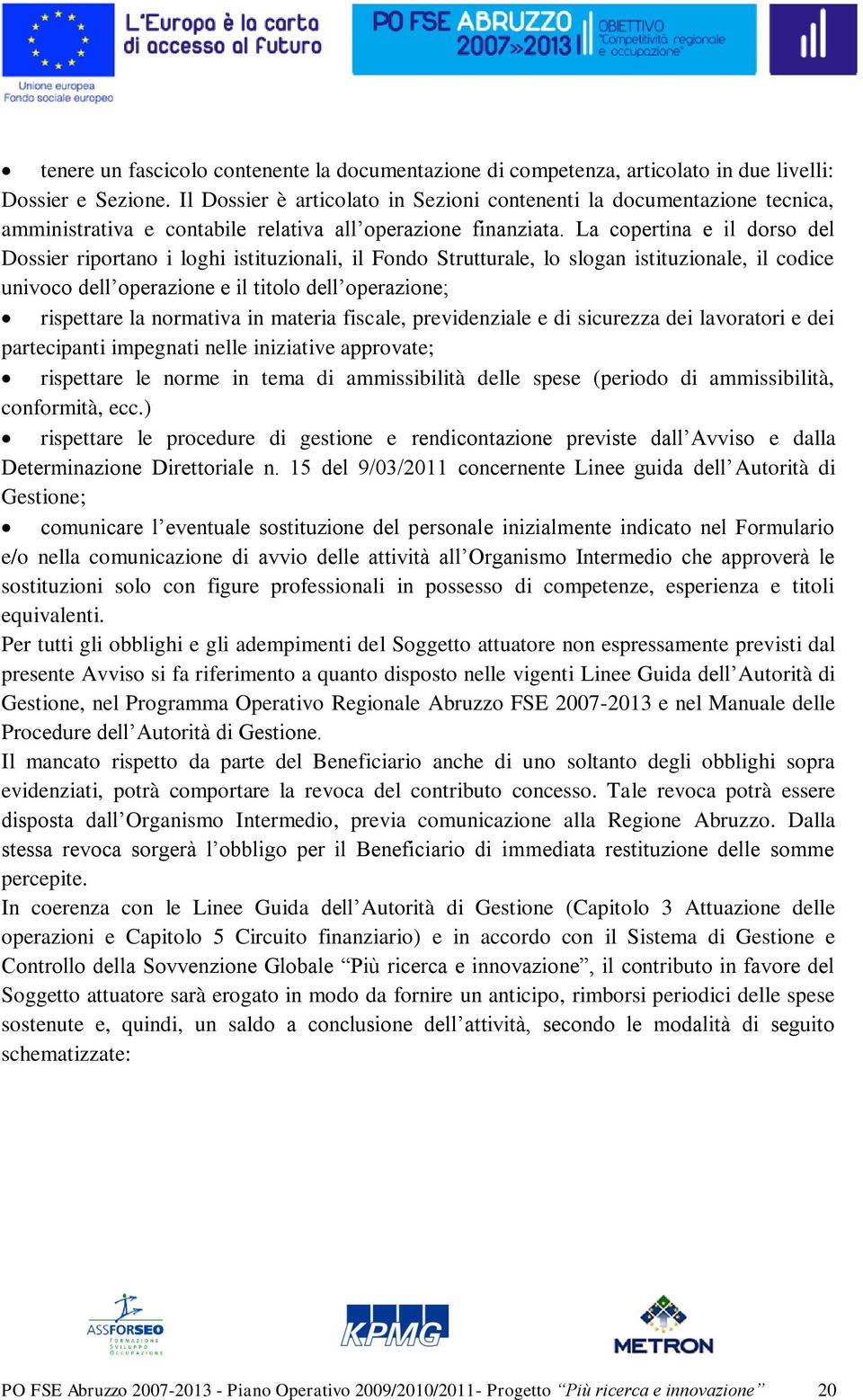 L'Europa è la carta di accesso al futuro

Unione europea
Fondo sociale europeo

PO FSE ABRUZZO 2007»2013 OBIETTIVO "Competitività regionale e occupazione"

• tenere un fascicolo contenente la documentazione di competenza, articolato in due livelli: Dossier e Sezione. Il Dossier è articolato in Sezioni contenenti la documentazione tecnica, amministrativa e contabile relativa all'operazione finanziata. La copertina e il dorso del Dossier riportano i loghi istituzionali, il Fondo Strutturale, lo slogan istituzionale, il codice univoco dell'operazione e il titolo dell'operazione;

• rispettare la normativa in materia fiscale, previdenziale e di sicurezza dei lavoratori e dei partecipanti impegnati nelle iniziative approvate;

• rispettare le norme in tema di ammissibilità delle spese (periodo di ammissibilità, conformità, ecc.)

• rispettare le procedure di gestione e rendicontazione previste dall'Avviso e dalla Determinazione Direttoriale n. 15 del 9/03/2011 concernente Linee guida dell'Autorità di Gestione;

• comunicare l'eventuale sostituzione del personale inizialmente indicato nel Formulario e/o nella comunicazione di avvio delle attività all'Organismo Intermedio che approverà le sostituzioni solo con figure professionali in possesso di competenze, esperienza e titoli equivalenti.

Per tutti gli obblighi e gli adempimenti del Soggetto attuatore non espressamente previsti dal presente Avviso si fa riferimento a quanto disposto nelle vigenti Linee Guida dell'Autorità di Gestione, nel Programma Operativo Regionale Abruzzo FSE 2007-2013 e nel Manuale delle Procedure dell'Autorità di Gestione.

Il mancato rispetto da parte del Beneficiario anche di uno soltanto degli obblighi sopra evidenziati, potrà comportare la revoca del contributo concesso. Tale revoca potrà essere disposta dall'Organismo Intermedio, previa comunicazione alla Regione Abruzzo. Dalla stessa revoca sorgerà l'obbligo per il Beneficiario di immediata restituzione delle somme percepite.

In coerenza con le Linee Guida dell'Autorità di Gestione (Capitolo 3 Attuazione delle operazioni e Capitolo 5 Circuito finanziario) e in accordo con il Sistema di Gestione e Controllo della Sovvenzione Globale "Più ricerca e innovazione", il contributo in favore del Soggetto attuatore sarà erogato in modo da fornire un anticipo, rimborsi periodici delle spese sostenute e, quindi, un saldo a conclusione dell'attività, secondo le modalità di seguito schematizzate:

ASSFORSEO FORMAZIONE SVILUPPO OCCUPAZIONE
KPMG
METRON

PO FSE Abruzzo 2007-2013 - Piano Operativo 2009/2010/2011- Progetto "Più ricerca e innovazione" 20